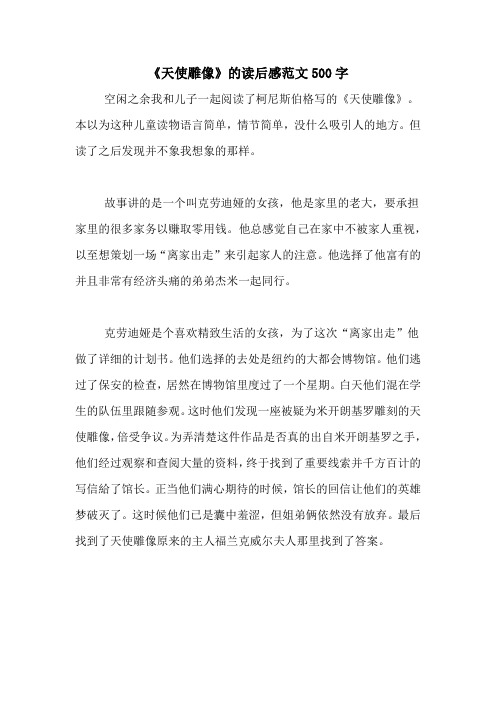 《天使雕像》的读后感范文 500 字

空闲之余我和儿子一起阅读了柯尼斯伯格写的《天使雕像》。本以为这种儿童读物语言简单，情节简单，没什么吸引人的地方。但读了之后发现并不象我想象的那样。

故事讲的是一个叫克劳迪娅的女孩，他是家里的老大，要承担家里的很多家务以赚取零用钱。他总感觉自己在家中不被家人重视，以至想策划一场“离家出走”来引起家人的注意。他选择了他富有的并且非常有经济头痛的弟弟杰米一起同行。

克劳迪娅是个喜欢精致生活的女孩，为了这次“离家出走”他做了详细的计划书。他们选择的去处是纽约的大都会博物馆。他们逃过了保安的检查，居然在博物馆里度过了一个星期。白天他们混在学生的队伍里跟随参观。这时他们发现一座被疑为米开朗基罗雕刻的天使雕像，倍受争议。为弄清楚这件作品是否真的出自米开朗基罗之手，他们经过观察和查阅大量的资料，终于找到了重要线索并千方百计的写信给了馆长。正当他们满心期待的时候，馆长的回信让他们的英雄梦破灭了。这时候他们已是囊中羞涩，但姐弟俩依然没有放弃。最后找到了天使雕像原来的主人福兰克威尔夫人那里找到了答案。